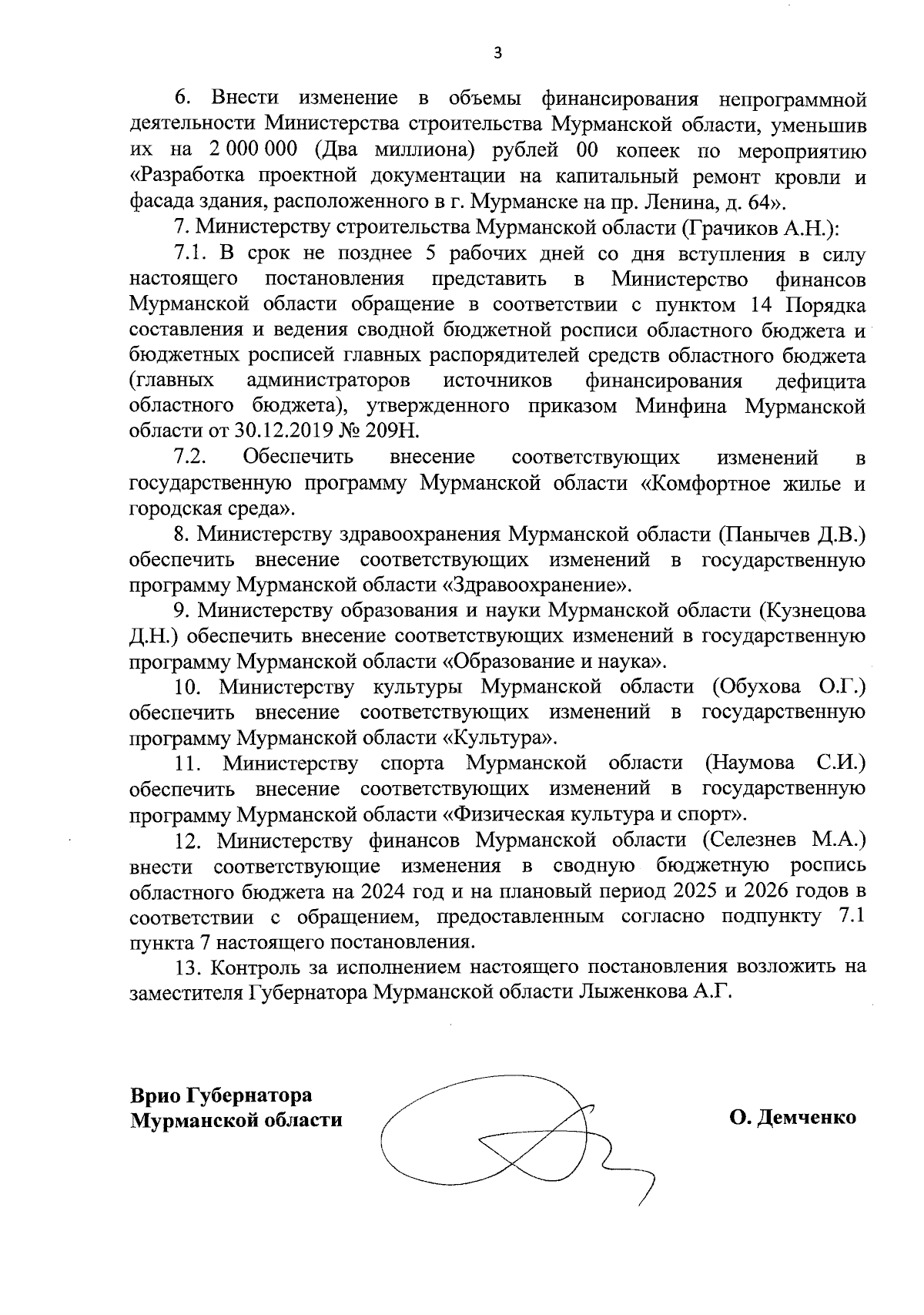 3

6. Внести изменение в объемы финансирования непрограммной деятельности Министерства строительства Мурманской области, уменьшив их на 2 000 000 (Два миллиона) рублей 00 копеек по мероприятию «Разработка проектной документации на капитальный ремонт кровли и фасада здания, расположенного в г. Мурманске на пр. Ленина, д. 64».

7. Министерству строительства Мурманской области (Грачиков А.Н.):

7.1. В срок не позднее 5 рабочих дней со дня вступления в силу настоящего постановления представить в Министерство финансов Мурманской области обращение в соответствии с пунктом 14 Порядка составления и ведения сводной бюджетной росписи областного бюджета и бюджетных росписей главных распорядителей средств областного бюджета (главных администраторов источников финансирования дефицита областного бюджета), утвержденного приказом Минфина Мурманской области от 30.12.2019 № 209Н.

7.2. Обеспечить внесение соответствующих изменений в государственную программу Мурманской области «Комфортное жилье и городская среда».

8. Министерству здравоохранения Мурманской области (Панычев Д.В.) обеспечить внесение соответствующих изменений в государственную программу Мурманской области «Здравоохранение».

9. Министерству образования и науки Мурманской области (Кузнецова Д.Н.) обеспечить внесение соответствующих изменений в государственную программу Мурманской области «Образование и наука».

10. Министерству культуры Мурманской области (Обухова О.Г.) обеспечить внесение соответствующих изменений в государственную программу Мурманской области «Культура».

11. Министерству спорта Мурманской области (Наумова С.И.) обеспечить внесение соответствующих изменений в государственную программу Мурманской области «Физическая культура и спорт».

12. Министерству финансов Мурманской области (Селезнев М.А.) внести соответствующие изменения в сводную бюджетную роспись областного бюджета на 2024 год и на плановый период 2025 и 2026 годов в соответствии с обращением, предоставленным согласно подпункту 7.1 пункта 7 настоящего постановления.

13. Контроль за исполнением настоящего постановления возложить на заместителя Губернатора Мурманской области Лыженкова А.Г.

Врио Губернатора
Мурманской области

О. Демченко